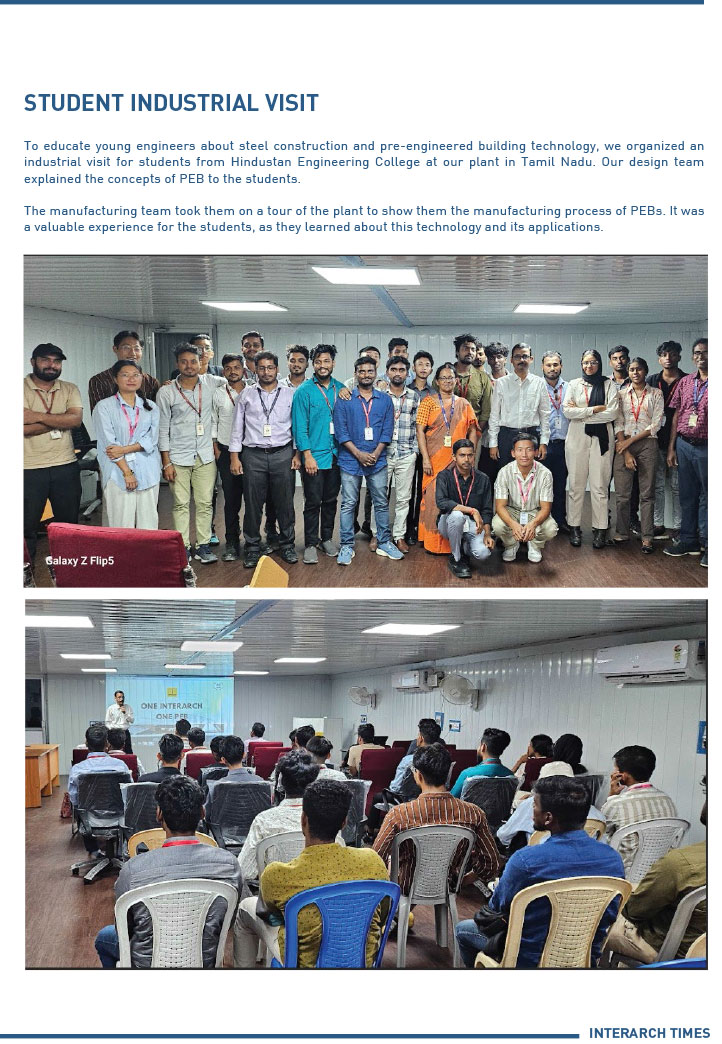 STUDENT INDUSTRIAL VISIT

To educate young engineers about steel construction and pre-engineered building technology, we organized an industrial visit for students from Hindustan Engineering College at our plant in Tamil Nadu. Our design team explained the concepts of PEB to the students.

The manufacturing team took them on a tour of the plant to show them the manufacturing process of PEBs. It was a valuable experience for the students, as they learned about this technology and its applications.

Galaxy Z Flip5

ONE INTERARCH
ONE PEB

INTERARCH TIMES